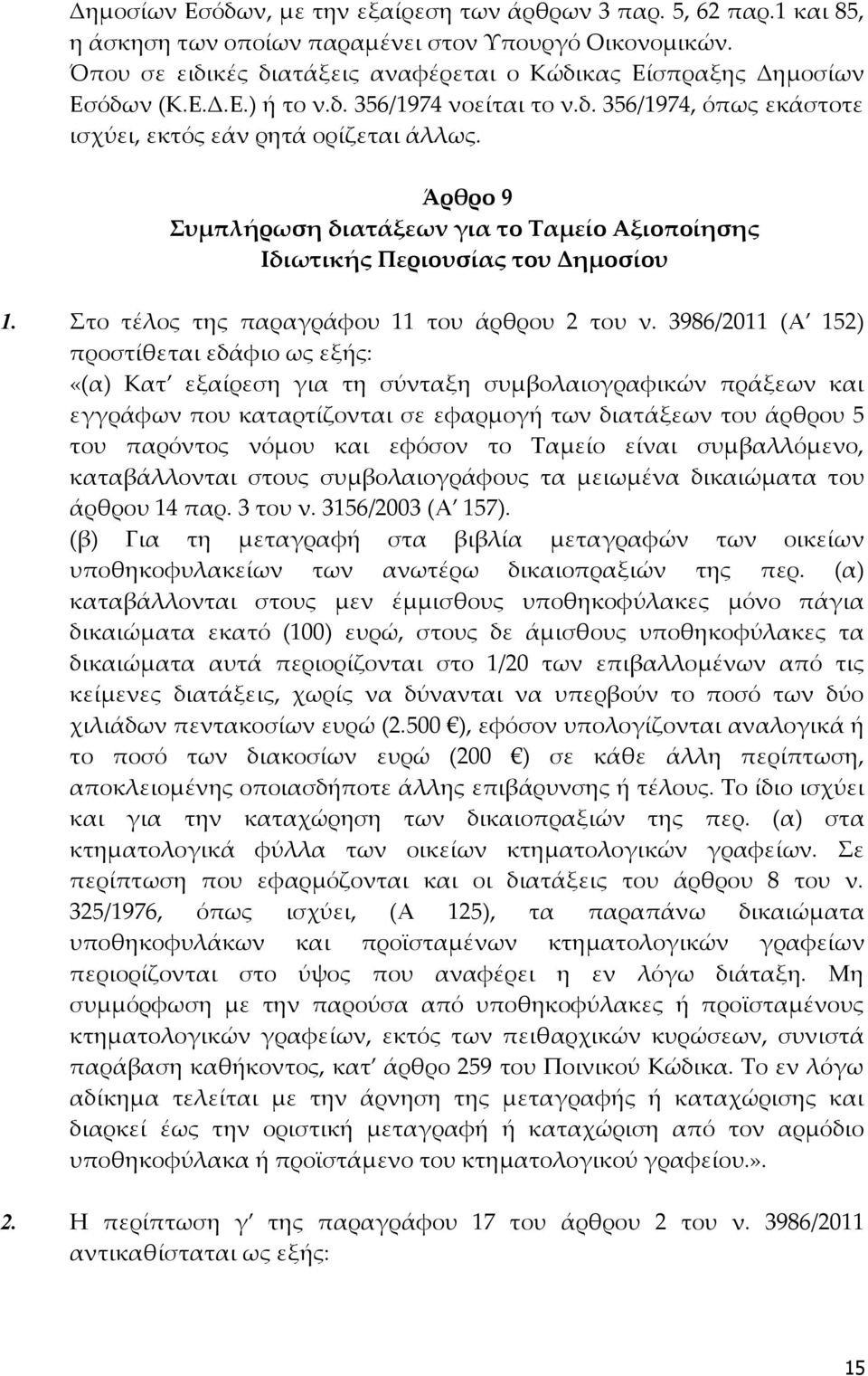 Δημοσίων Εσόδων, με την εξαίρεση των άρθρων 3 παρ. 5, 62 παρ.1 και 85, η άσκηση των οποίων παραμένει στον Υπουργό Οικονομικών. Όπου σε ειδικές διατάξεις αναφέρεται ο Κώδικας Είσπραξης Δημοσίων Εσόδων (Κ.Ε.Δ.Ε.) ή το ν.δ. 356/1974 νοείται το ν.δ. 356/1974, όπως εκάστοτε ισχύει, εκτός εάν ρητά ορίζεται άλλως.

Άρθρο 9
Συμπλήρωση διατάξεων για το Ταμείο Αξιοποίησης Ιδιωτικής Περιουσίας του Δημοσίου

1. Στο τέλος της παραγράφου 11 του άρθρου 2 του ν. 3986/2011 (Α΄ 152) προστίθεται εδάφιο ως εξής:
«(α) Κατ΄ εξαίρεση για τη σύνταξη συμβολαιογραφικών πράξεων και εγγράφων που καταρτίζονται σε εφαρμογή των διατάξεων του άρθρου 5 του παρόντος νόμου και εφόσον το Ταμείο είναι συμβαλλόμενο, καταβάλλονται στους συμβολαιογράφους τα μειωμένα δικαιώματα του άρθρου 14 παρ. 3 του ν. 3156/2003 (Α΄ 157).
(β) Για τη μεταγραφή στα βιβλία μεταγραφών των οικείων υποθηκοφυλακείων των ανωτέρω δικαιοπραξιών της περ. (α) καταβάλλονται στους μεν έμμισθους υποθηκοφύλακες μόνο πάγια δικαιώματα εκατό (100) ευρώ, στους δε άμισθους υποθηκοφύλακες τα δικαιώματα αυτά περιορίζονται στο 1/20 των επιβαλλομένων από τις κείμενες διατάξεις, χωρίς να δύνανται να υπερβούν το ποσό των δύο χιλιάδων πεντακοσίων ευρώ (2.500 €), εφόσον υπολογίζονται αναλογικά ή το ποσό των διακοσίων ευρώ (200 €) σε κάθε άλλη περίπτωση, αποκλειομένης οποιασδήποτε άλλης επιβάρυνσης ή τέλους. Το ίδιο ισχύει και για την καταχώρηση των δικαιοπραξιών της περ. (α) στα κτηματολογικά φύλλα των οικείων κτηματολογικών γραφείων. Σε περίπτωση που εφαρμόζονται και οι διατάξεις του άρθρου 8 του ν. 325/1976, όπως ισχύει, (Α 125), τα παραπάνω δικαιώματα υποθηκοφυλάκων και προϊσταμένων κτηματολογικών γραφείων περιορίζονται στο ύψος που αναφέρει η εν λόγω διάταξη. Μη συμμόρφωση με την παρούσα από υποθηκοφύλακες ή προϊσταμένους κτηματολογικών γραφείων, εκτός των πειθαρχικών κυρώσεων, συνιστά παράβαση καθήκοντος, κατ΄ άρθρο 259 του Ποινικού Κώδικα. Το εν λόγω αδίκημα τελείται με την άρνηση της μεταγραφής ή καταχώρισης και διαρκεί έως την οριστική μεταγραφή ή καταχώριση από τον αρμόδιο υποθηκοφύλακα ή προϊστάμενο του κτηματολογικού γραφείου.».

2. Η περίπτωση γ΄ της παραγράφου 17 του άρθρου 2 του ν. 3986/2011 αντικαθίσταται ως εξής:

15